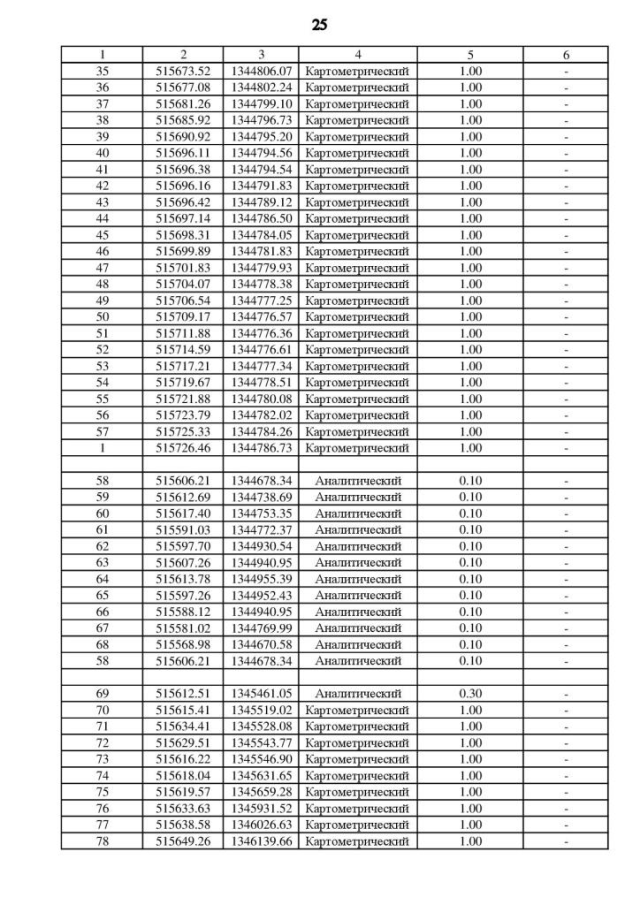 25

| 1 | 2 | 3 | 4 | 5 | 6 |
|---|---|---|---|---|---|
| 35 | 515673.52 | 1344806.07 | Картометрический | 1.00 | - |
| 36 | 515677.08 | 1344802.24 | Картометрический | 1.00 | - |
| 37 | 515681.26 | 1344799.10 | Картометрический | 1.00 | - |
| 38 | 515685.92 | 1344796.73 | Картометрический | 1.00 | - |
| 39 | 515690.92 | 1344795.20 | Картометрический | 1.00 | - |
| 40 | 515696.11 | 1344794.56 | Картометрический | 1.00 | - |
| 41 | 515696.38 | 1344794.54 | Картометрический | 1.00 | - |
| 42 | 515696.16 | 1344791.83 | Картометрический | 1.00 | - |
| 43 | 515696.42 | 1344789.12 | Картометрический | 1.00 | - |
| 44 | 515697.14 | 1344786.50 | Картометрический | 1.00 | - |
| 45 | 515698.31 | 1344784.05 | Картометрический | 1.00 | - |
| 46 | 515699.89 | 1344781.83 | Картометрический | 1.00 | - |
| 47 | 515701.83 | 1344779.93 | Картометрический | 1.00 | - |
| 48 | 515704.07 | 1344778.38 | Картометрический | 1.00 | - |
| 49 | 515706.54 | 1344777.25 | Картометрический | 1.00 | - |
| 50 | 515709.17 | 1344776.57 | Картометрический | 1.00 | - |
| 51 | 515711.88 | 1344776.36 | Картометрический | 1.00 | - |
| 52 | 515714.59 | 1344776.61 | Картометрический | 1.00 | - |
| 53 | 515717.21 | 1344777.34 | Картометрический | 1.00 | - |
| 54 | 515719.67 | 1344778.51 | Картометрический | 1.00 | - |
| 55 | 515721.88 | 1344780.08 | Картометрический | 1.00 | - |
| 56 | 515723.79 | 1344782.02 | Картометрический | 1.00 | - |
| 57 | 515725.33 | 1344784.26 | Картометрический | 1.00 | - |
| 1 | 515726.46 | 1344786.73 | Картометрический | 1.00 | - |
| | | | | | |
| 58 | 515606.21 | 1344678.34 | Аналитический | 0.10 | - |
| 59 | 515612.69 | 1344738.69 | Аналитический | 0.10 | - |
| 60 | 515617.40 | 1344753.35 | Аналитический | 0.10 | - |
| 61 | 515591.03 | 1344772.37 | Аналитический | 0.10 | - |
| 62 | 515597.70 | 1344930.54 | Аналитический | 0.10 | - |
| 63 | 515607.26 | 1344940.95 | Аналитический | 0.10 | - |
| 64 | 515613.78 | 1344955.39 | Аналитический | 0.10 | - |
| 65 | 515597.26 | 1344952.43 | Аналитический | 0.10 | - |
| 66 | 515588.12 | 1344940.95 | Аналитический | 0.10 | - |
| 67 | 515581.02 | 1344769.99 | Аналитический | 0.10 | - |
| 68 | 515568.98 | 1344670.58 | Аналитический | 0.10 | - |
| 58 | 515606.21 | 1344678.34 | Аналитический | 0.10 | - |
| | | | | | |
| 69 | 515612.51 | 1345461.05 | Аналитический | 0.30 | - |
| 70 | 515615.41 | 1345519.02 | Картометрический | 1.00 | - |
| 71 | 515634.41 | 1345528.08 | Картометрический | 1.00 | - |
| 72 | 515629.51 | 1345543.77 | Картометрический | 1.00 | - |
| 73 | 515616.22 | 1345546.90 | Картометрический | 1.00 | - |
| 74 | 515618.04 | 1345631.65 | Картометрический | 1.00 | - |
| 75 | 515619.57 | 1345659.28 | Картометрический | 1.00 | - |
| 76 | 515633.63 | 1345931.52 | Картометрический | 1.00 | - |
| 77 | 515638.58 | 1346026.63 | Картометрический | 1.00 | - |
| 78 | 515649.26 | 1346139.66 | Картометрический | 1.00 | - |